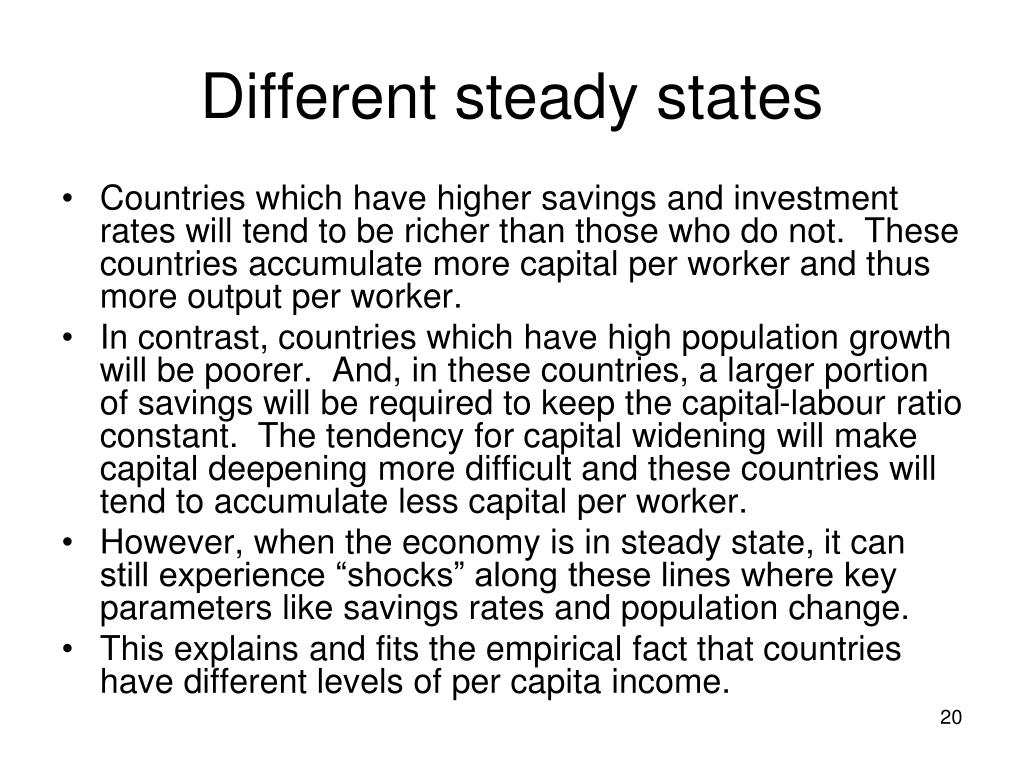 Different steady states

• Countries which have higher savings and investment rates will tend to be richer than those who do not. These countries accumulate more capital per worker and thus more output per worker.
• In contrast, countries which have high population growth will be poorer. And, in these countries, a larger portion of savings will be required to keep the capital-labour ratio constant. The tendency for capital widening will make capital deepening more difficult and these countries will tend to accumulate less capital per worker.
• However, when the economy is in steady state, it can still experience “shocks” along these lines where key parameters like savings rates and population change.
• This explains and fits the empirical fact that countries have different levels of per capita income.

20